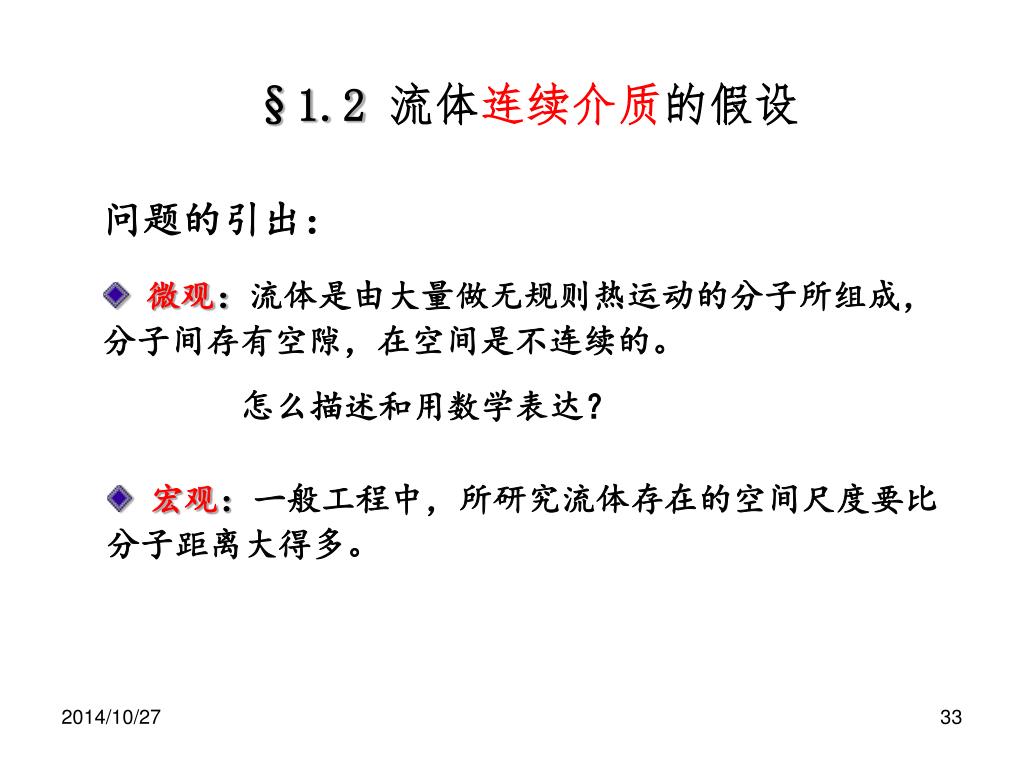 §1.2 流体连续介质的假设

问题的引出：

微观：流体是由大量做无规则热运动的分子所组成，分子间存有空隙，在空间是不连续的。

怎么描述和用数学表达？

宏观：一般工程中，所研究流体存在的空间尺度要比分子距离大得多。

2014/10/27

33